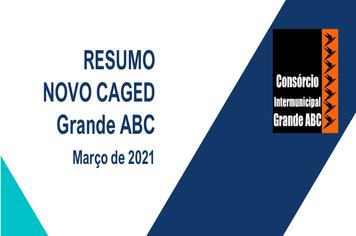 RESUMO
NOVO CAGED
Grande ABC
Março de 2021

Consórcio
Intermunicipal
Grande ABC